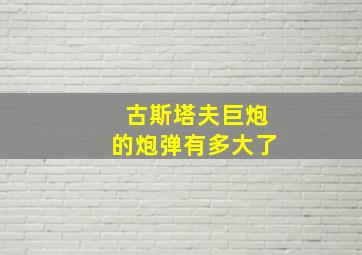 古斯塔夫巨炮
的炮弹有多大了